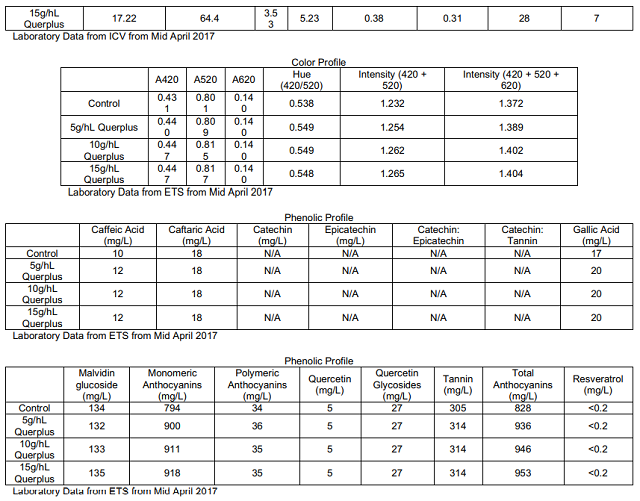 | 15g/hL Querplus | 17.22 | 64.4 | 3.53 | 5.23 | 0.38 | 0.31 | 28 | 7 |
|---|---|---|---|---|---|---|---|---|

Laboratory Data from ICV from Mid April 2017

Color Profile

|  | A420 | A520 | A620 | Hue (420/520) | Intensity (420 + 520) | Intensity (420 + 520 + 620) |
|---|---|---|---|---|---|---|
| Control | 0.431 | 0.801 | 0.140 | 0.538 | 1.232 | 1.372 |
| 5g/hL Querplus | 0.440 | 0.809 | 0.140 | 0.549 | 1.254 | 1.389 |
| 10g/hL Querplus | 0.447 | 0.815 | 0.140 | 0.549 | 1.262 | 1.402 |
| 15g/hL Querplus | 0.447 | 0.817 | 0.140 | 0.548 | 1.265 | 1.404 |

Laboratory Data from ETS from Mid April 2017

Phenolic Profile

|  | Caffeic Acid (mg/L) | Caftaric Acid (mg/L) | Catechin (mg/L) | Epicatechin (mg/L) | Catechin: Epicatechin | Catechin: Tannin | Gallic Acid (mg/L) |
|---|---|---|---|---|---|---|---|
| Control | 10 | 18 | N/A | N/A | N/A | N/A | 17 |
| 5g/hL Querplus | 12 | 18 | N/A | N/A | N/A | N/A | 20 |
| 10g/hL Querplus | 12 | 18 | N/A | N/A | N/A | N/A | 20 |
| 15g/hL Querplus | 12 | 18 | N/A | N/A | N/A | N/A | 20 |

Laboratory Data from ETS from Mid April 2017

Phenolic Profile

|  | Malvidin glucoside (mg/L) | Monomeric Anthocyanins (mg/L) | Polymeric Anthocyanins (mg/L) | Quercetin (mg/L) | Quercetin Glycosides (mg/L) | Tannin (mg/L) | Total Anthocyanins (mg/L) | Resveratrol (mg/L) |
|---|---|---|---|---|---|---|---|---|
| Control | 134 | 794 | 34 | 5 | 27 | 305 | 828 | <0.2 |
| 5g/hL Querplus | 132 | 900 | 36 | 5 | 27 | 314 | 936 | <0.2 |
| 10g/hL Querplus | 133 | 911 | 35 | 5 | 27 | 314 | 946 | <0.2 |
| 15g/hL Querplus | 135 | 918 | 35 | 5 | 27 | 314 | 953 | <0.2 |

Laboratory Data from ETS from Mid April 2017